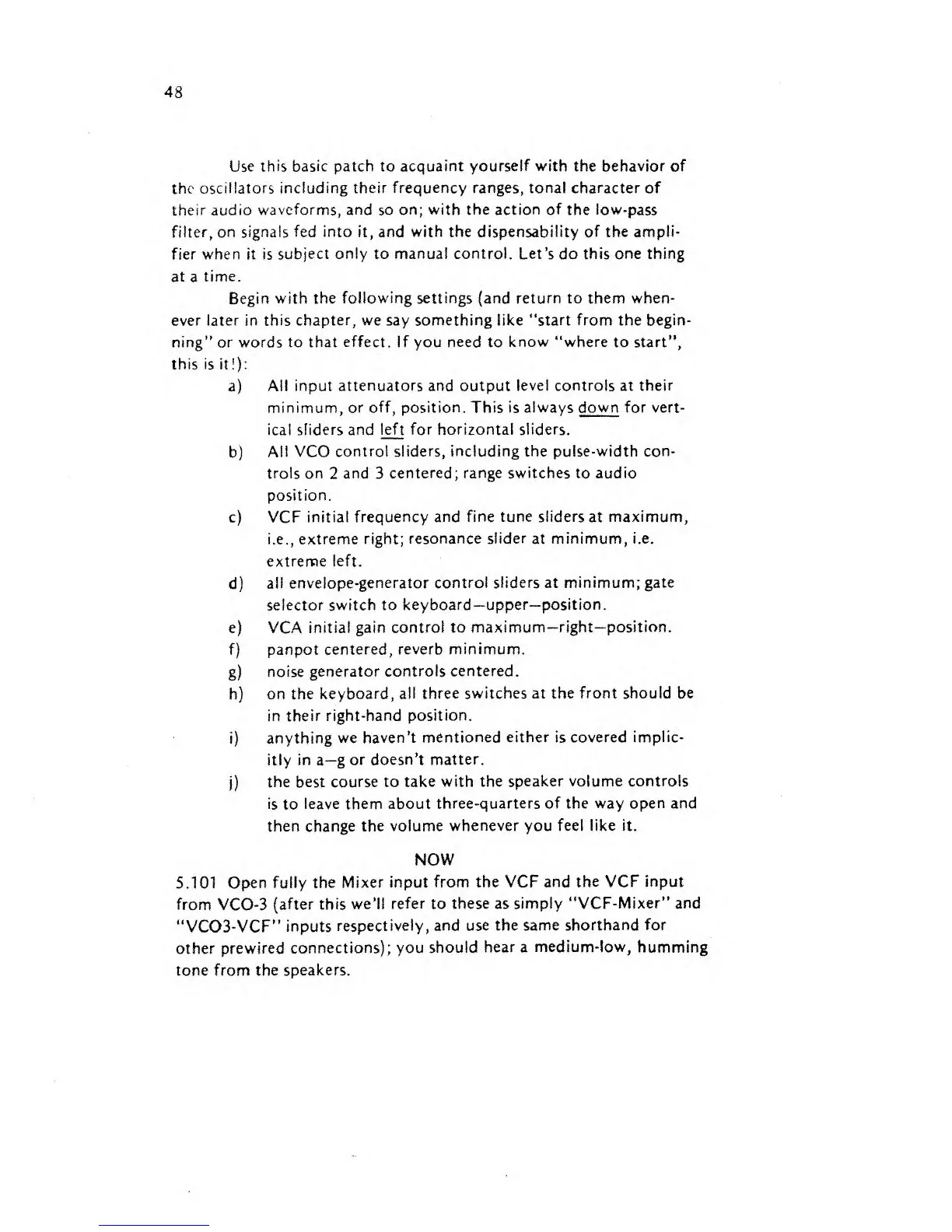 48

Use this basic patch to acquaint yourself with the behavior of the oscillators including their frequency ranges, tonal character of their audio waveforms, and so on; with the action of the low-pass filter, on signals fed into it, and with the dispensability of the amplifier when it is subject only to manual control. Let's do this one thing at a time.

Begin with the following settings (and return to them whenever later in this chapter, we say something like "start from the beginning" or words to that effect. If you need to know "where to start", this is it!):

a) All input attenuators and output level controls at their minimum, or off, position. This is always down for vertical sliders and left for horizontal sliders.

b) All VCO control sliders, including the pulse-width controls on 2 and 3 centered; range switches to audio position.

c) VCF initial frequency and fine tune sliders at maximum, i.e., extreme right; resonance slider at minimum, i.e. extreme left.

d) all envelope-generator control sliders at minimum; gate selector switch to keyboard—upper—position.

e) VCA initial gain control to maximum—right—position.

f) panpot centered, reverb minimum.

g) noise generator controls centered.

h) on the keyboard, all three switches at the front should be in their right-hand position.

i) anything we haven't mentioned either is covered implicitly in a—g or doesn't matter.

j) the best course to take with the speaker volume controls is to leave them about three-quarters of the way open and then change the volume whenever you feel like it.

NOW

5.101 Open fully the Mixer input from the VCF and the VCF input from VCO-3 (after this we'll refer to these as simply "VCF-Mixer" and "VCO3-VCF" inputs respectively, and use the same shorthand for other prewired connections); you should hear a medium-low, humming tone from the speakers.